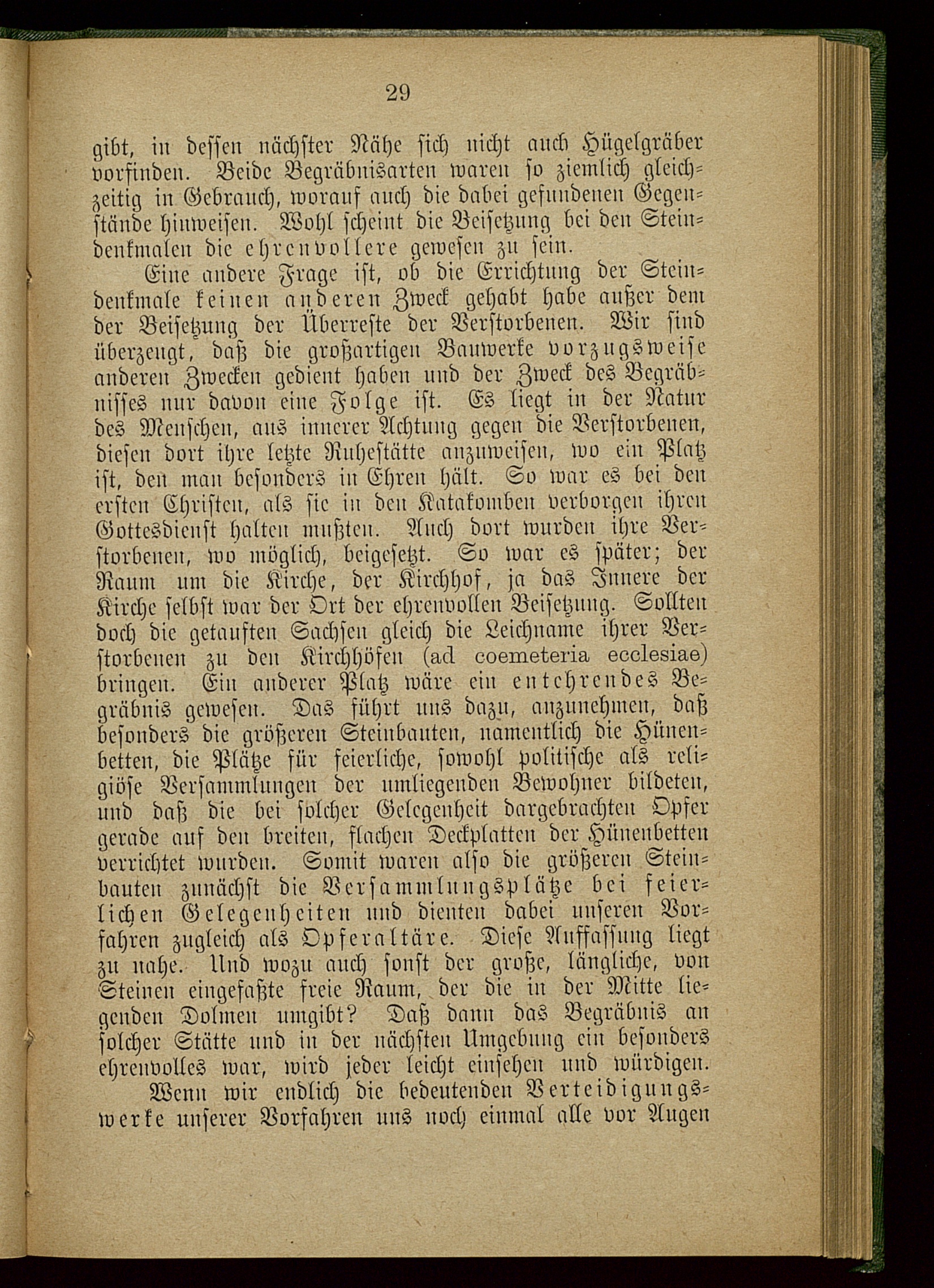 29

gibt, in dessen nächster Nähe sich nicht auch Hügelgräber vorfinden. Beide Begräbnisarten waren so ziemlich gleichzeitig in Gebrauch, worauf auch die dabei gefundenen Gegenstände hinweisen. Wohl scheint die Beisetzung bei den Steindenkmalen die ehrenvollere gewesen zu sein.

Eine andere Frage ist, ob die Errichtung der Steindenkmale keinen anderen Zweck gehabt habe außer dem der Beisetzung der Überreste der Verstorbenen. Wir sind überzeugt, daß die großartigen Bauwerke vorzugsweise anderen Zwecken gedient haben und der Zweck des Begräbnisses nur davon eine Folge ist. Es liegt in der Natur des Menschen, aus innerer Achtung gegen die Verstorbenen, diesen dort ihre letzte Ruhestätte anzuweisen, wo ein Platz ist, den man besonders in Ehren hält. So war es bei den ersten Christen, als sie in den Katakomben verborgen ihren Gottesdienst halten mußten. Auch dort wurden ihre Verstorbenen, wo möglich, beigesetzt. So war es später; der Raum um die Kirche, der Kirchhof, ja das Innere der Kirche selbst war der Ort der ehrenvollen Beisetzung. Sollten doch die getauften Sachsen gleich die Leichname ihrer Verstorbenen zu den Kirchhöfen (ad coemeteria ecclesiae) bringen. Ein anderer Platz wäre ein entehrendes Begräbnis gewesen. Das führt uns dazu, anzunehmen, daß besonders die größeren Steinbauten, namentlich die Hünenbetten, die Plätze für feierliche, sowohl politische als religiöse Versammlungen der umliegenden Bewohner bildeten, und daß die bei solcher Gelegenheit dargebrachten Opfer gerade auf den breiten, flachen Deckplatten der Hünenbetten verrichtet wurden. Somit waren also die größeren Steinbauten zunächst die Versammlungsplätze bei feierlichen Gelegenheiten und dienten dabei unseren Vorfahren zugleich als Opferaltäre. Diese Auffassung liegt zu nahe. Und wozu auch sonst der große, längliche, von Steinen eingefaßte freie Raum, der die in der Mitte liegenden Dolmen umgibt? Daß dann das Begräbnis an solcher Stätte und in der nächsten Umgebung ein besonders ehrenvolles war, wird jeder leicht einsehen und würdigen.

Wenn wir endlich die bedeutenden Verteidigungswerke unserer Vorfahren uns noch einmal alle vor Augen